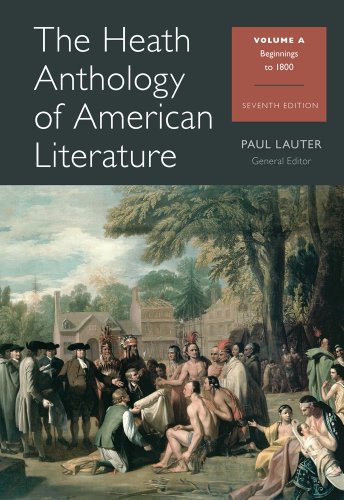 The Heath Anthology of American Literature

VOLUME A
Beginnings to 1800

SEVENTH EDITION

PAUL LAUTER
General Editor